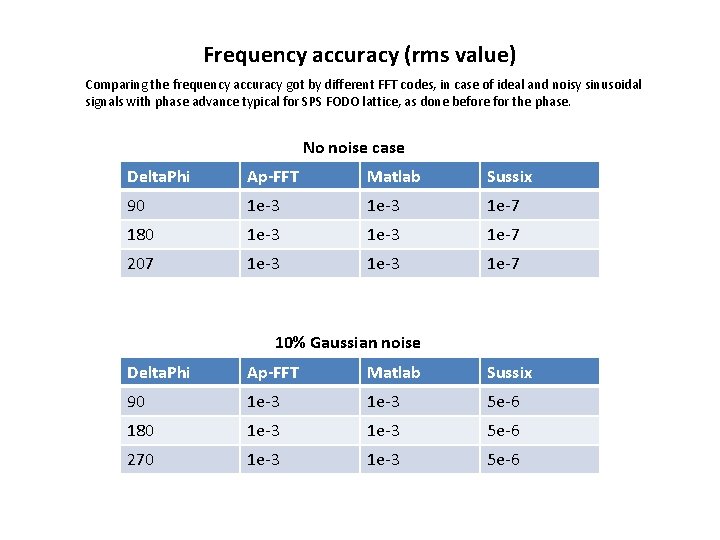 Frequency accuracy (rms value)

Comparing the frequency accuracy got by different FFT codes, in case of ideal and noisy sinusoidal signals with phase advance typical for SPS FODO lattice, as done before for the phase.

No noise case

| DeltaPhi | Ap-FFT | Matlab | Sussix |
|---|---|---|---|
| 90 | 1e-3 | 1e-3 | 1e-7 |
| 180 | 1e-3 | 1e-3 | 1e-7 |
| 207 | 1e-3 | 1e-3 | 1e-7 |

10% Gaussian noise

| DeltaPhi | Ap-FFT | Matlab | Sussix |
|---|---|---|---|
| 90 | 1e-3 | 1e-3 | 5e-6 |
| 180 | 1e-3 | 1e-3 | 5e-6 |
| 270 | 1e-3 | 1e-3 | 5e-6 |